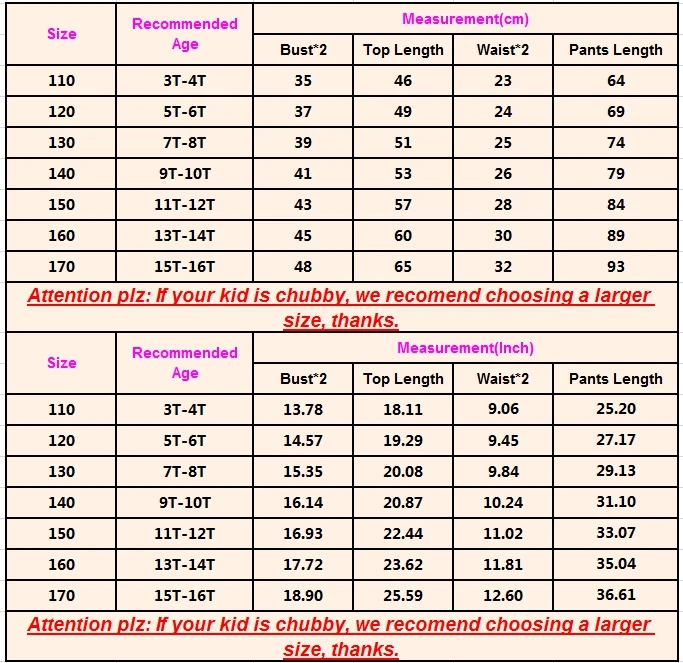 | Size | Recommended Age | Measurement(cm) | | | |
|---|---|---|---|---|---|
| | | Bust*2 | Top Length | Waist*2 | Pants Length |
| 110 | 3T-4T | 35 | 46 | 23 | 64 |
| 120 | 5T-6T | 37 | 49 | 24 | 69 |
| 130 | 7T-8T | 39 | 51 | 25 | 74 |
| 140 | 9T-10T | 41 | 53 | 26 | 79 |
| 150 | 11T-12T | 43 | 57 | 28 | 84 |
| 160 | 13T-14T | 45 | 60 | 30 | 89 |
| 170 | 15T-16T | 48 | 65 | 32 | 93 |

Attention plz: If your kid is chubby, we recomend choosing a larger size, thanks.

| Size | Recommended Age | Measurement(Inch) | | | |
|---|---|---|---|---|---|
| | | Bust*2 | Top Length | Waist*2 | Pants Length |
| 110 | 3T-4T | 13.78 | 18.11 | 9.06 | 25.20 |
| 120 | 5T-6T | 14.57 | 19.29 | 9.45 | 27.17 |
| 130 | 7T-8T | 15.35 | 20.08 | 9.84 | 29.13 |
| 140 | 9T-10T | 16.14 | 20.87 | 10.24 | 31.10 |
| 150 | 11T-12T | 16.93 | 22.44 | 11.02 | 33.07 |
| 160 | 13T-14T | 17.72 | 23.62 | 11.81 | 35.04 |
| 170 | 15T-16T | 18.90 | 25.59 | 12.60 | 36.61 |

Attention plz: If your kid is chubby, we recomend choosing a larger size, thanks.